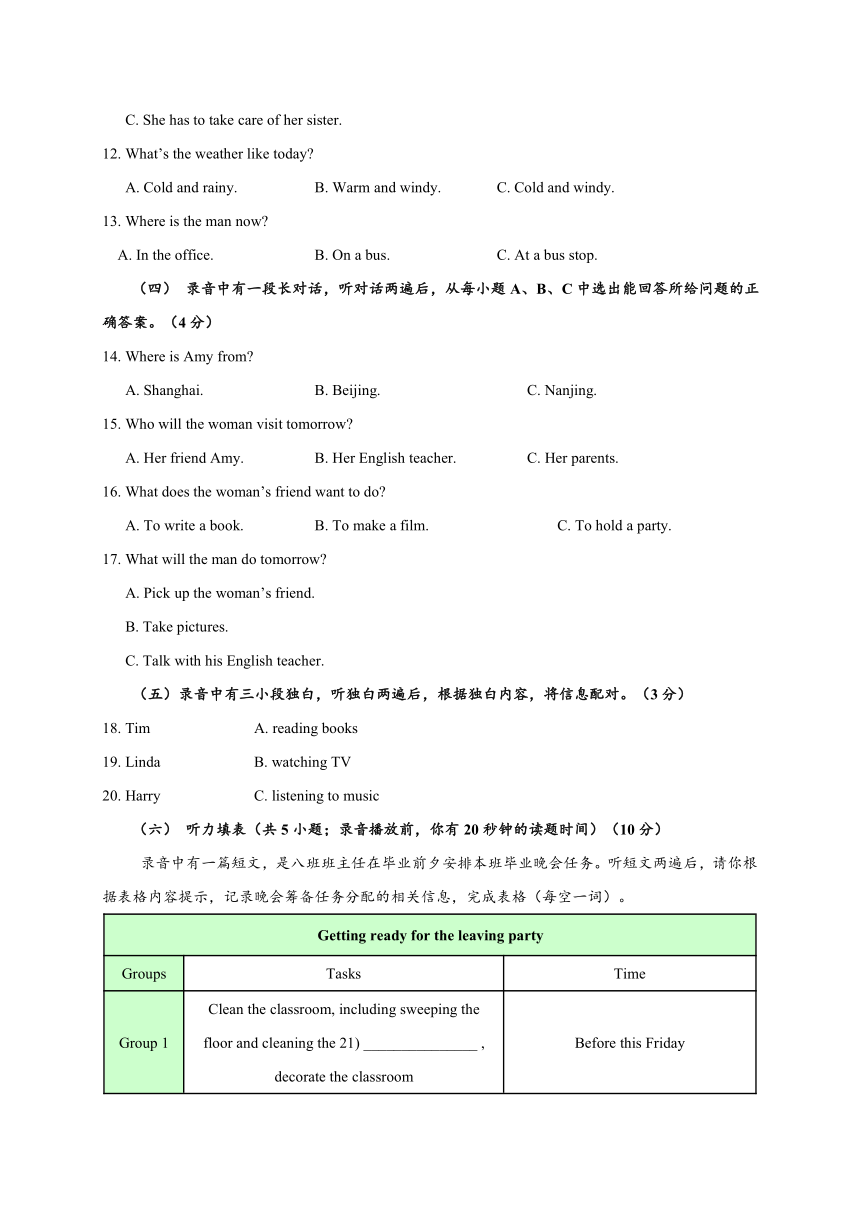 C. She has to take care of her sister.

12. What's the weather like today?

A. Cold and rainy. B. Warm and windy. C. Cold and windy.

13. Where is the man now?

A. In the office. B. On a bus. C. At a bus stop.

（四） 录音中有一段长对话，听对话两遍后，从每小题 A、B、C 中选出能回答所给问题的正确答案。（4 分）

14. Where is Amy from?

A. Shanghai. B. Beijing. C. Nanjing.

15. Who will the woman visit tomorrow?

A. Her friend Amy. B. Her English teacher. C. Her parents.

16. What does the woman's friend want to do?

A. To write a book. B. To make a film. C. To hold a party.

17. What will the man do tomorrow?

A. Pick up the woman's friend.

B. Take pictures.

C. Talk with his English teacher.

（五）录音中有三小段独白，听独白两遍后，根据独白内容，将信息配对。（3 分）

18. Tim A. reading books

19. Linda B. watching TV

20. Harry C. listening to music

（六） 听力填表（共 5 小题；录音播放前，你有 20 秒钟的读题时间）（10 分）

录音中有一篇短文，是八班班主任在毕业前夕安排本班毕业晚会任务。听短文两遍后，请你根据表格内容提示，记录晚会筹备任务分配的相关信息，完成表格（每空一词）。

| Getting ready for the leaving party | | |
|---|---|---|
| Groups | Tasks | Time |
| Group 1 | Clean the classroom, including sweeping the floor and cleaning the 21) _______________ , decorate the classroom | Before this Friday |